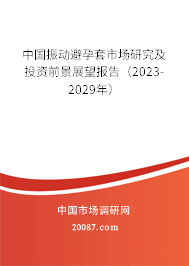 中国振动避孕套市场研究及投资前景展望报告（2023-2029年）

中国市场调研网

20087.com